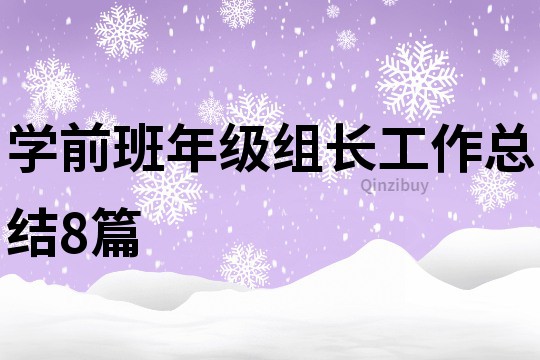 学前班年级组长工作总结8篇

Qinzibuy